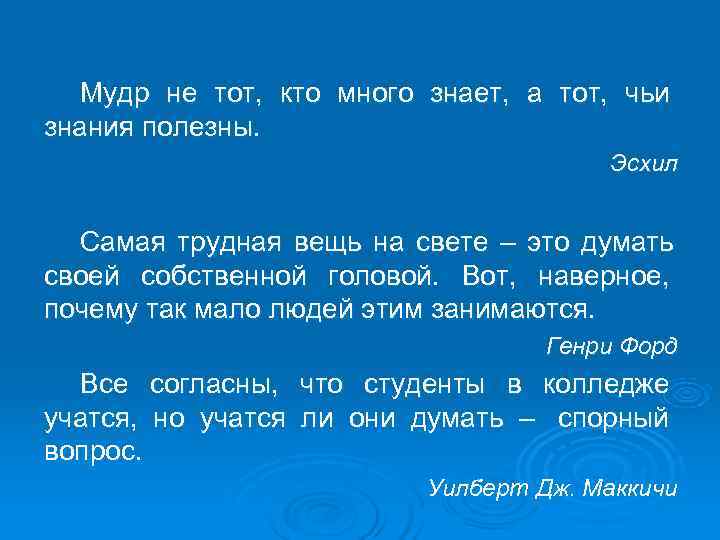 Мудр не тот, кто много знает, а тот, чьи знания полезны.

Эсхил

Самая трудная вещь на свете – это думать своей собственной головой. Вот, наверное, почему так мало людей этим занимаются.

Генри Форд

Все согласны, что студенты в колледже учатся, но учатся ли они думать – спорный вопрос.

Уилберт Дж. Маккичи